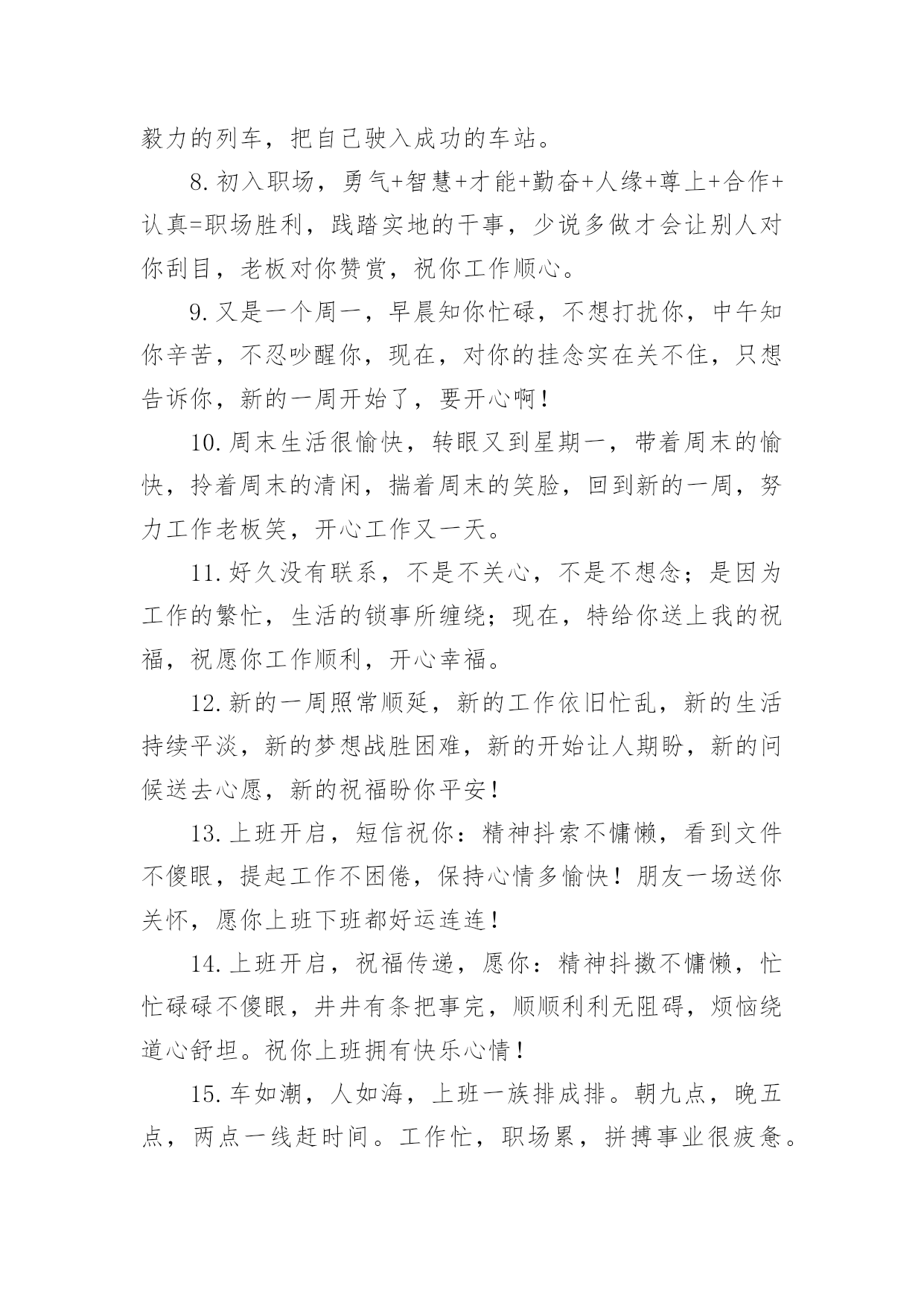 毅力的列车，把自己驶入成功的车站。

8. 初入职场，勇气+智慧+才能+勤奋+人缘+尊上+合作+认真=职场胜利，践踏实地的干事，少说多做才会让别人对你刮目，老板对你赞赏，祝你工作顺心。

9. 又是一个周一，早晨知你忙碌，不想打扰你，中午知你辛苦，不忍吵醒你，现在，对你的挂念实在关不住，只想告诉你，新的一周开始了，要开心啊！

10. 周末生活很愉快，转眼又到星期一，带着周末的愉快，拎着周末的清闲，揣着周末的笑脸，回到新的一周，努力工作老板笑，开心工作又一天。

11. 好久没有联系，不是不关心，不是不想念；是因为工作的繁忙，生活的锁事所缠绕；现在，特给你送上我的祝福，祝愿你工作顺利，开心幸福。

12. 新的一周照常顺延，新的工作依旧忙乱，新的生活持续平淡，新的梦想战胜困难，新的开始让人期盼，新的问候送去心愿，新的祝福盼你平安！

13. 上班开启，短信祝你：精神抖索不慵懒，看到文件不傻眼，提起工作不困倦，保持心情多愉快！朋友一场送你关怀，愿你上班下班都好运连连！

14. 上班开启，祝福传递，愿你：精神抖擞不慵懒，忙忙碌碌不傻眼，井井有条把事完，顺顺利利无阻碍，烦恼绕道心舒坦。祝你上班拥有快乐心情！

15. 车如潮，人如海，上班一族排成排。朝九点，晚五点，两点一线赶时间。工作忙，职场累，拼搏事业很疲惫。